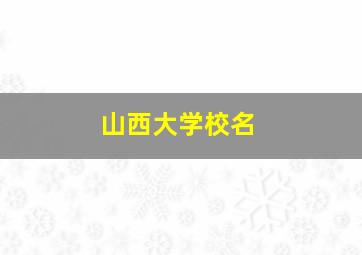 山西大学校名